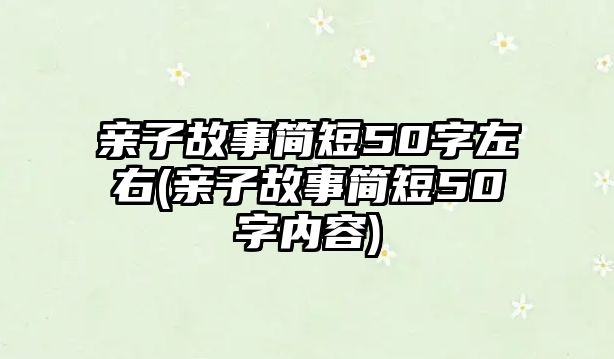 亲子故事简短50字左右(亲子故事简短50字内容)